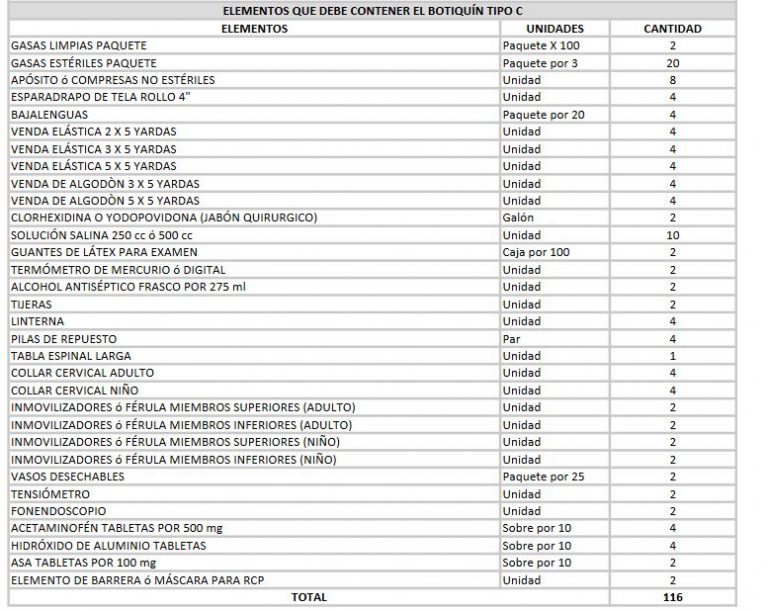 ELEMENTOS QUE DEBE CONTENER EL BOTIQUÍN TIPO C

| ELEMENTOS | UNIDADES | CANTIDAD |
|---|---|---|
| GASAS LIMPIAS PAQUETE | Paquete X 100 | 2 |
| GASAS ESTÉRILES PAQUETE | Paquete por 3 | 20 |
| APÓSITO ó COMPRESAS NO ESTÉRILES | Unidad | 8 |
| ESPARADRAPO DE TELA ROLLO 4" | Unidad | 4 |
| BAJALENGUAS | Paquete por 20 | 4 |
| VENDA ELÁSTICA 2 X 5 YARDAS | Unidad | 4 |
| VENDA ELÁSTICA 3 X 5 YARDAS | Unidad | 4 |
| VENDA ELÁSTICA 5 X 5 YARDAS | Unidad | 4 |
| VENDA DE ALGODÒN 3 X 5 YARDAS | Unidad | 4 |
| VENDA DE ALGODÒN 5 X 5 YARDAS | Unidad | 4 |
| CLORHEXIDINA O YODOPOVIDONA (JABÓN QUIRURGICO) | Galón | 2 |
| SOLUCIÓN SALINA 250 cc ó 500 cc | Unidad | 10 |
| GUANTES DE LÁTEX PARA EXAMEN | Caja por 100 | 2 |
| TERMÓMETRO DE MERCURIO ó DIGITAL | Unidad | 2 |
| ALCOHOL ANTISÉPTICO FRASCO POR 275 ml | Unidad | 2 |
| TIJERAS | Unidad | 2 |
| LINTERNA | Unidad | 4 |
| PILAS DE REPUESTO | Par | 4 |
| TABLA ESPINAL LARGA | Unidad | 1 |
| COLLAR CERVICAL ADULTO | Unidad | 4 |
| COLLAR CERVICAL NIÑO | Unidad | 4 |
| INMOVILIZADORES ó FÉRULA MIEMBROS SUPERIORES (ADULTO) | Unidad | 2 |
| INMOVILIZADORES ó FÉRULA MIEMBROS INFERIORES (ADULTO) | Unidad | 2 |
| INMOVILIZADORES ó FÉRULA MIEMBROS SUPERIORES (NIÑO) | Unidad | 2 |
| INMOVILIZADORES ó FÉRULA MIEMBROS INFERIORES (NIÑO) | Unidad | 2 |
| VASOS DESECHABLES | Paquete por 25 | 2 |
| TENSIÓMETRO | Unidad | 2 |
| FONENDOSCOPIO | Unidad | 2 |
| ACETAMINOFÉN TABLETAS POR 500 mg | Sobre por 10 | 4 |
| HIDRÓXIDO DE ALUMINIO TABLETAS | Sobre por 10 | 4 |
| ASA TABLETAS POR 100 mg | Sobre por 10 | 2 |
| ELEMENTO DE BARRERA ó MÁSCARA PARA RCP | Unidad | 2 |
| TOTAL | | 116 |